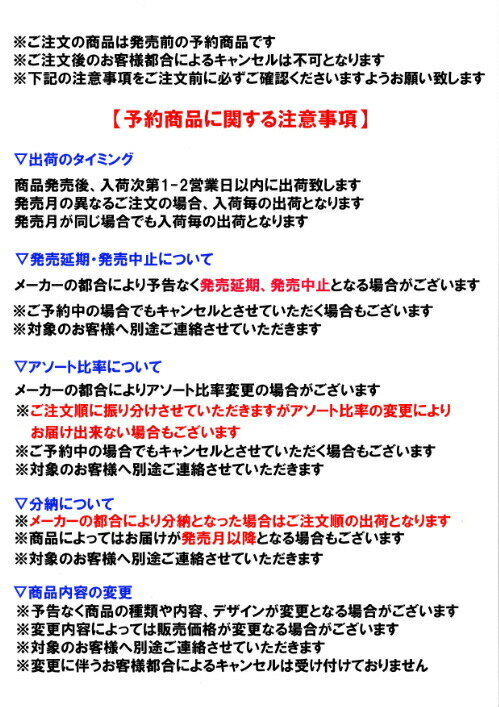 ※ご注文の商品は発売前の予約商品です
※ご注文後のお客様都合によるキャンセルは不可となります
※下記の注意事項をご注文前に必ずご確認くださいますようお願い致します

【予約商品に関する注意事項】

▽出荷のタイミング

商品発売後、入荷次第1-2営業日以内に出荷致します
発売月の異なるご注文の場合、入荷毎の出荷となります
発売月が同じ場合でも入荷毎の出荷となります

▽発売延期・発売中止について

メーカーの都合により予告なく発売延期、発売中止となる場合がございます

※ご予約中の場合でもキャンセルとさせていただく場合もございます
※対象のお客様へ別途ご連絡させていただきます

▽アソート比率について

メーカーの都合によりアソート比率変更の場合がございます
※ご注文順に振り分けさせていただきますがアソート比率の変更によりお届け出来ない場合もございます
※ご予約中の場合でもキャンセルとさせていただく場合もございます
※対象のお客様へ別途ご連絡させていただきます

▽分納について
※メーカーの都合により分納となった場合はご注文順の出荷となります
※商品によってはお届けが発売月以降となる場合もございます
※対象のお客様へ別途ご連絡させていただきます

▽商品内容の変更
※予告なく商品の種類や内容、デザインが変更となる場合がございます
※変更内容によっては販売価格が変更なる場合がございます
※対象のお客様へ別途ご連絡させていただきます
※変更に伴うお客様都合によるキャンセルは受け付けておりません